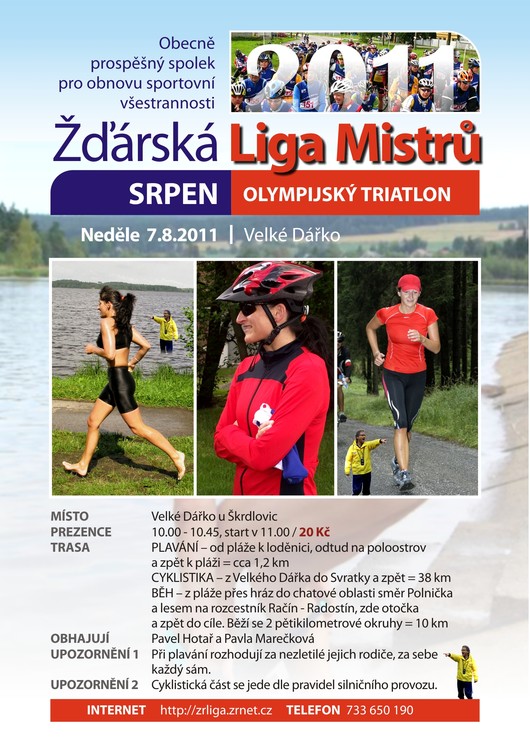 Obecně prospěšný spolek pro obnovu sportovní všestrannosti

2011

Žďárská Liga Mistrů

SRPEN

OLYMPIJSKÝ TRIATLON

Neděle 7.8.2011 | Velké Dářko

MÍSTO Velké Dářko u Škrdlovic
PREZENCE 10.00 - 10.45, start v 11.00 / 20 Kč
TRASA PLAVÁNÍ – od pláže k loděnici, odtud na poloostrov a zpět k pláži = cca 1,2 km
CYKLISTIKA – z Velkého Dářka do Svratky a zpět = 38 km
BĚH – z pláže přes hráz do chatové oblasti směr Polnička a lesem na rozcestník Račín - Radostín, zde otočka a zpět do cíle. Běží se 2 pětikilometrové okruhy = 10 km
OBHAJUJÍ Pavel Hotař a Pavla Marečková
UPOZORNĚNÍ 1 Při plavání rozhodují za nezletilé jejich rodiče, za sebe každý sám.
UPOZORNĚNÍ 2 Cyklistická část se jede dle pravidel silničního provozu.

INTERNET http://zrliga.zrnet.cz TELEFON 733 650 190